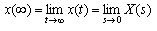 $x(\infty) = \lim_{t \to \infty} x(t) = \lim_{s \to 0} X(s)$